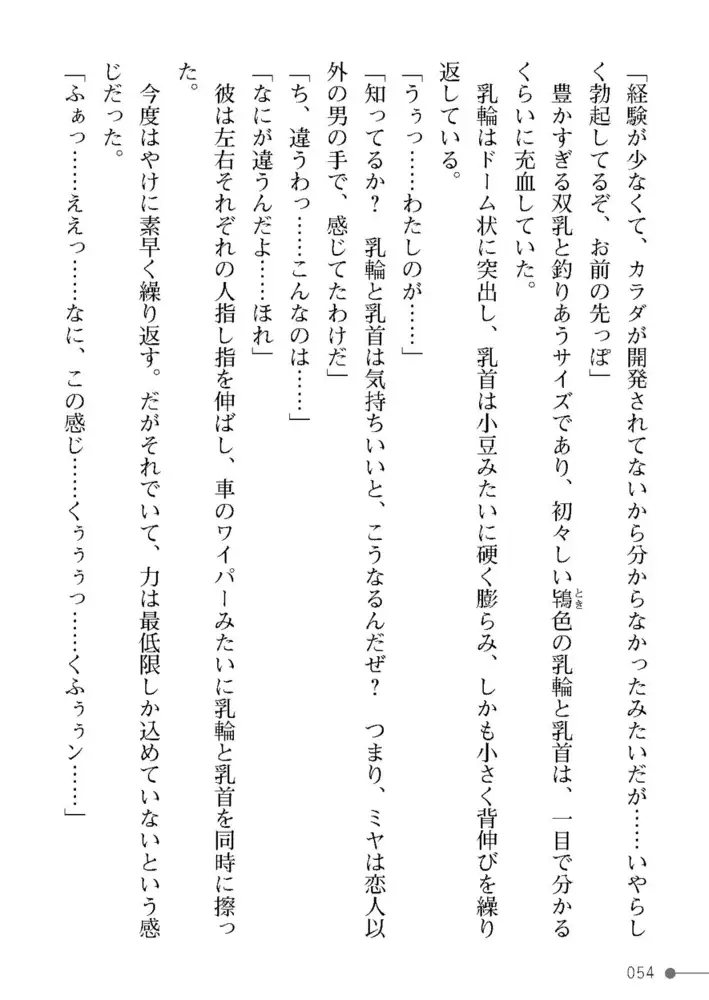 「経験が少なくて、カラダが開発されてないから分からなかったみたいだが……いやらしく勃起してるぞ、お前の先っぽ」

豊かすぎる双乳と釣りあうサイズであり、初々しい鴇色の乳輪と乳首は、一目で分かるくらいに充血していた。

乳輪はドーム状に突出し、乳首は小豆みたいに硬く膨らみ、しかも小さく背伸びを繰り返している。

「うぅっ……わたしのが……」

「知ってるか？　乳輪と乳首は気持ちいいと、こうなるんだぜ？　つまり、ミヤは恋人以外の男の手で、感じてたわけだ」

「ち、違うわっ……こんなのは……」

「なにが違うんだよ……ほれ」

彼は左右それぞれの人指し指を伸ばし、車のワイパーみたいに乳輪と乳首を同時に擦った。

今度はやけに素早く繰り返す。だがそれでいて、力は最低限しか込めていないという感じだった。

「ふぁっ……ええっ……なに、この感じ……くぅぅっ……くふぅぅン……」

054